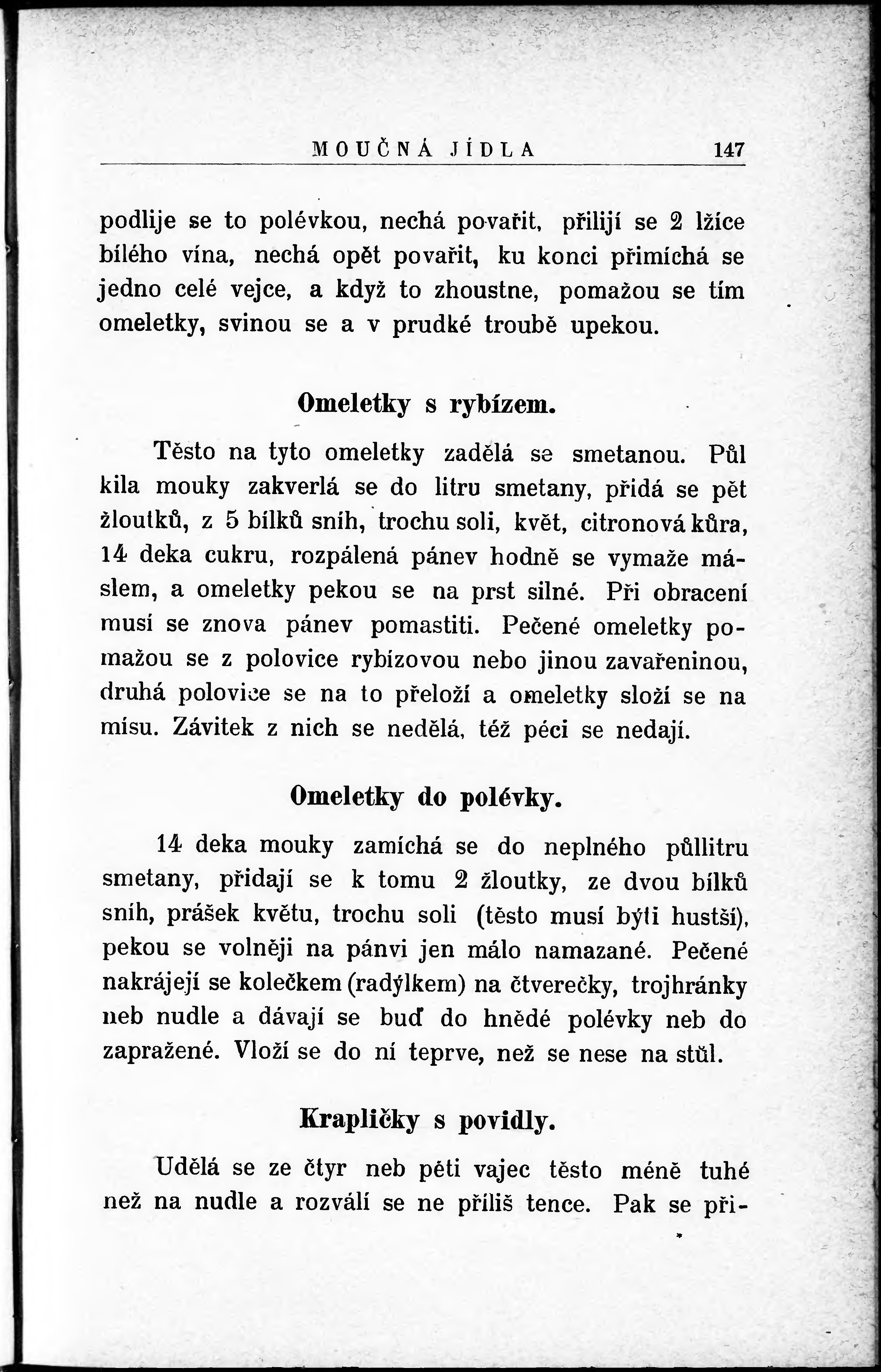 MOUČNÁ JÍDLA 147

podlije se to polévkou, nechá povařit, přilijí se 2 lžíce bílého vína, nechá opět povařit, ku konci přimíchá se jedno celé vejce, a když to zhoustne, pomažou se tím omeletky, svinou se a v prudké troubě upekou.

Omeletky s rybízem.

Těsto na tyto omeletky zadělá se smetanou. Půl kila mouky zakverlá se do litru smetany, přidá se pět žloutků, z 5 bílků sníh, trochu soli, květ, citronová kůra, 14 deka cukru, rozpálená pánev hodně se vymaže máslem, a omeletky pekou se na prst silné. Při obracení musí se znova pánev pomastiti. Pečené omeletky pomažou se z polovice rybízovou nebo jinou zavařeninou, druhá polovice se na to přeloží a omeletky složí se na mísu. Závitek z nich se nedělá, též péci se nedají.

Omeletky do polévky.

14 deka mouky zamíchá se do neplného půllitru smetany, přidají se k tomu 2 žloutky, ze dvou bílků sníh, prášek květu, trochu soli (těsto musí býti hustší), pekou se volněji na pánvi jen málo namazané. Pečené nakrájejí se kolečkem (radýlkem) na čtverečky, trojhránky neb nudle a dávají se buď do hnědé polévky neb do zapražené. Vloží se do ní teprve, než se nese na stůl.

Krapličky s povidly.

Udělá se ze čtyr neb pěti vajec těsto méně tuhé než na nudle a rozválí se ne příliš tence. Pak se při-